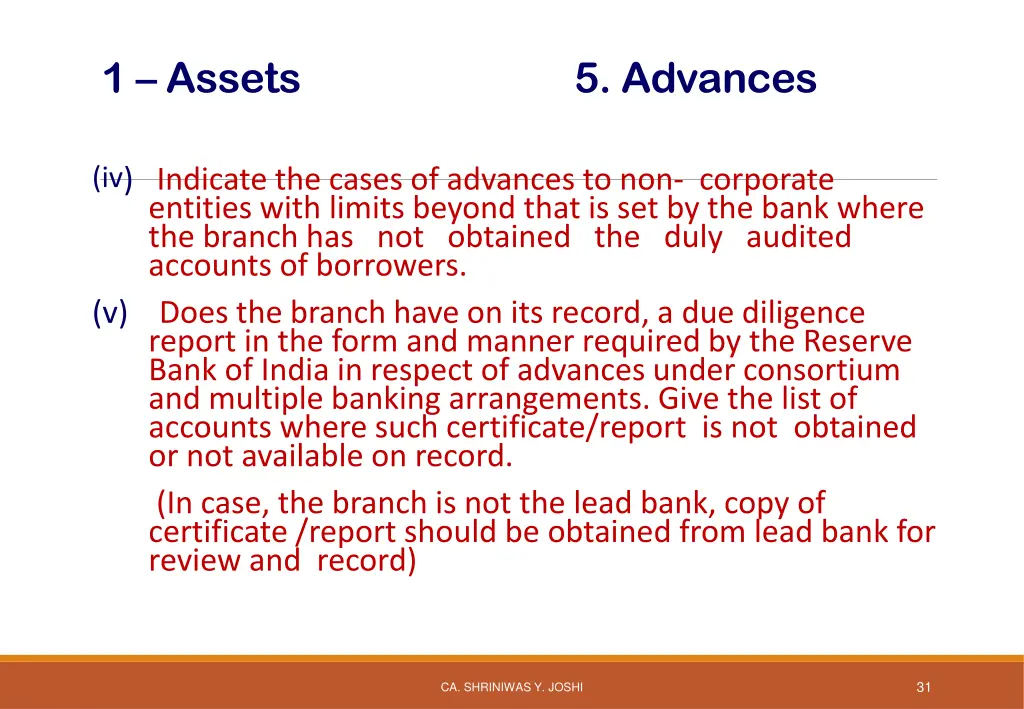 1 – Assets 5. Advances

(iv) Indicate the cases of advances to non- corporate entities with limits beyond that is set by the bank where the branch has not obtained the duly audited accounts of borrowers.

(v) Does the branch have on its record, a due diligence report in the form and manner required by the Reserve Bank of India in respect of advances under consortium and multiple banking arrangements. Give the list of accounts where such certificate/report is not obtained or not available on record.

(In case, the branch is not the lead bank, copy of certificate /report should be obtained from lead bank for review and record)

CA. SHRINIWAS Y. JOSHI

31